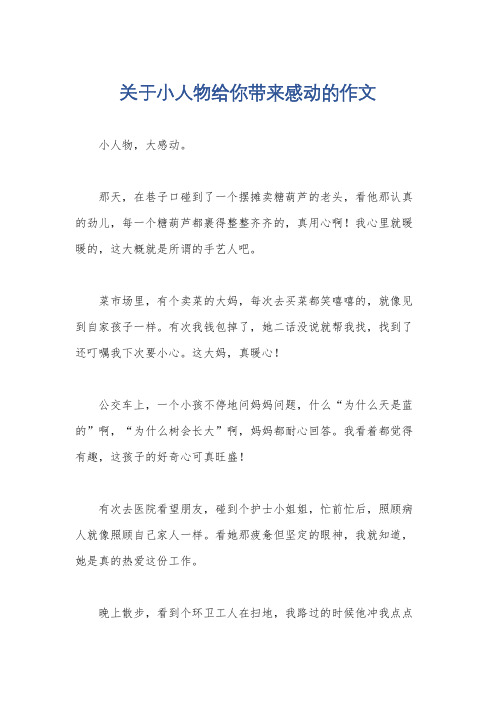 关于小人物给你带来感动的作文

小人物，大感动。

那天，在巷子口碰到了一个摆摊卖糖葫芦的老头，看他那认真的劲儿，每一个糖葫芦都裹得整整齐齐的，真用心啊！我心里就暖暖的，这大概就是所谓的手艺人吧。

菜市场里，有个卖菜的大妈，每次去买菜都笑嘻嘻的，就像见到自家孩子一样。有次我钱包掉了，她二话没说就帮我找，找到了还叮嘱我下次要小心。这大妈，真暖心！

公交车上，一个小孩不停地问妈妈问题，什么“为什么天是蓝的”啊，“为什么树会长大”啊，妈妈都耐心回答。我看着都觉得有趣，这孩子的好奇心可真旺盛！

有次去医院看望朋友，碰到个护士小姐姐，忙前忙后，照顾病人就像照顾自己家人一样。看她那疲惫但坚定的眼神，我就知道，她是真的热爱这份工作。

晚上散步，看到个环卫工人在扫地，我路过的时候他冲我点点